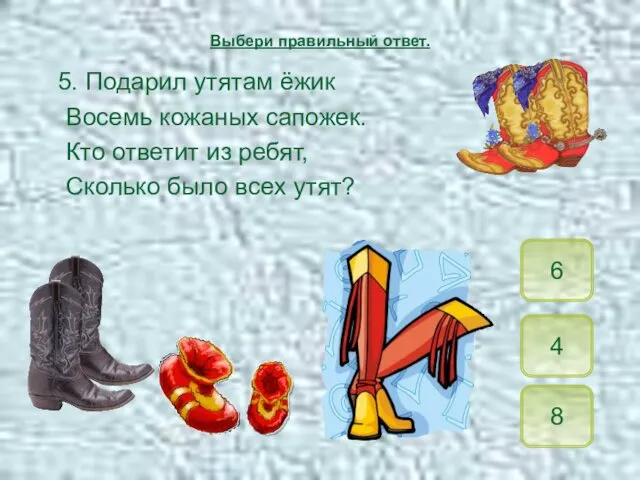 Выбери правильный ответ.

5. Подарил утятам ёжик
Восемь кожаных сапожек.
Кто ответит из ребят,
Сколько было всех утят?

6

4

8